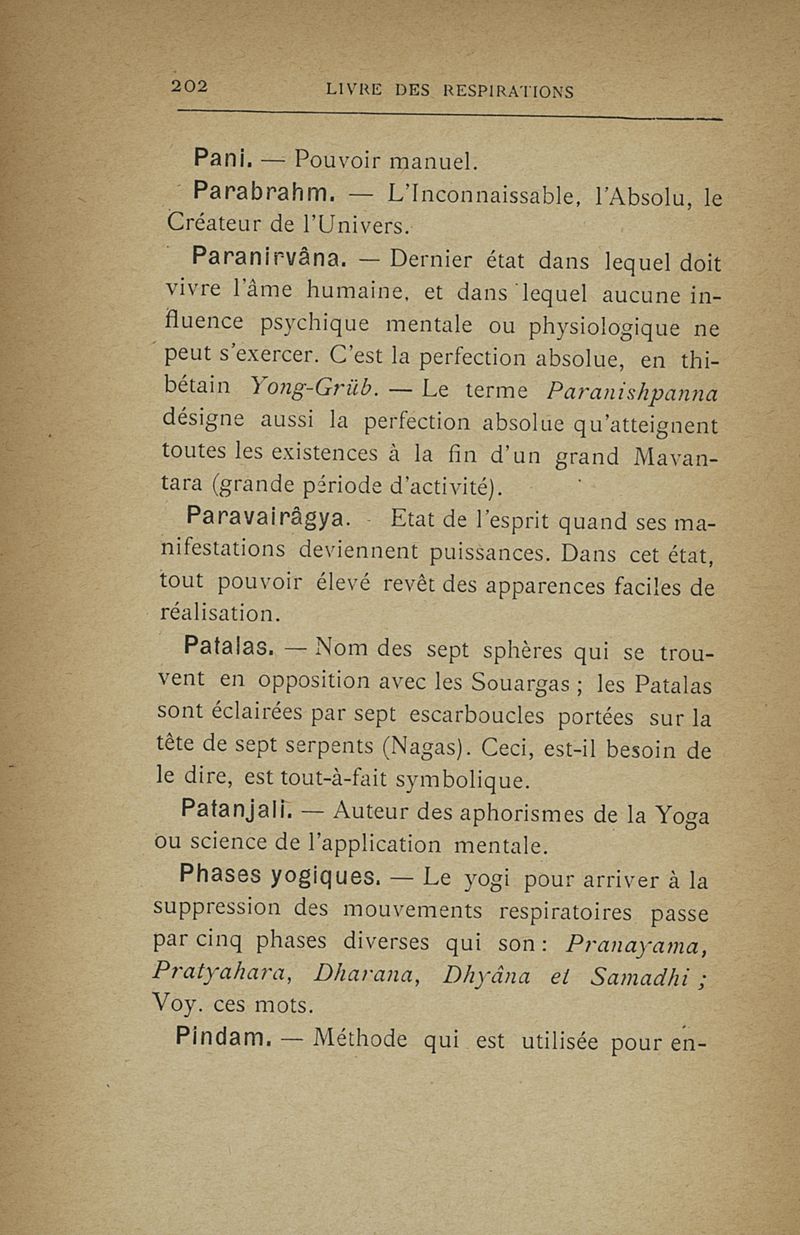 202 LIVRE DES RESPIRATIONS

Pani. — Pouvoir manuel.

Parabrahm. — L'Inconnaissable, l'Absolu, le Créateur de l'Univers.

Paranirvâna. — Dernier état dans lequel doit vivre l'âme humaine, et dans lequel aucune influence psychique mentale ou physiologique ne peut s'exercer. C'est la perfection absolue, en thibétain Yong-Grüb. — Le terme Paranishpanna désigne aussi la perfection absolue qu'atteignent toutes les existences à la fin d'un grand Mavantara (grande période d'activité).

Paravairâgya. - Etat de l'esprit quand ses manifestations deviennent puissances. Dans cet état, tout pouvoir élevé revêt des apparences faciles de réalisation.

Patalas. — Nom des sept sphères qui se trouvent en opposition avec les Souargas ; les Patalas sont éclairées par sept escarboucles portées sur la tête de sept serpents (Nagas). Ceci, est-il besoin de le dire, est tout-à-fait symbolique.

Patanjali. — Auteur des aphorismes de la Yoga ou science de l'application mentale.

Phases yogiques. — Le yogi pour arriver à la suppression des mouvements respiratoires passe par cinq phases diverses qui son : Pranayama, Pratyahara, Dharana, Dhyâna et Samadhi ; Voy. ces mots.

Pindam. — Méthode qui est utilisée pour en-